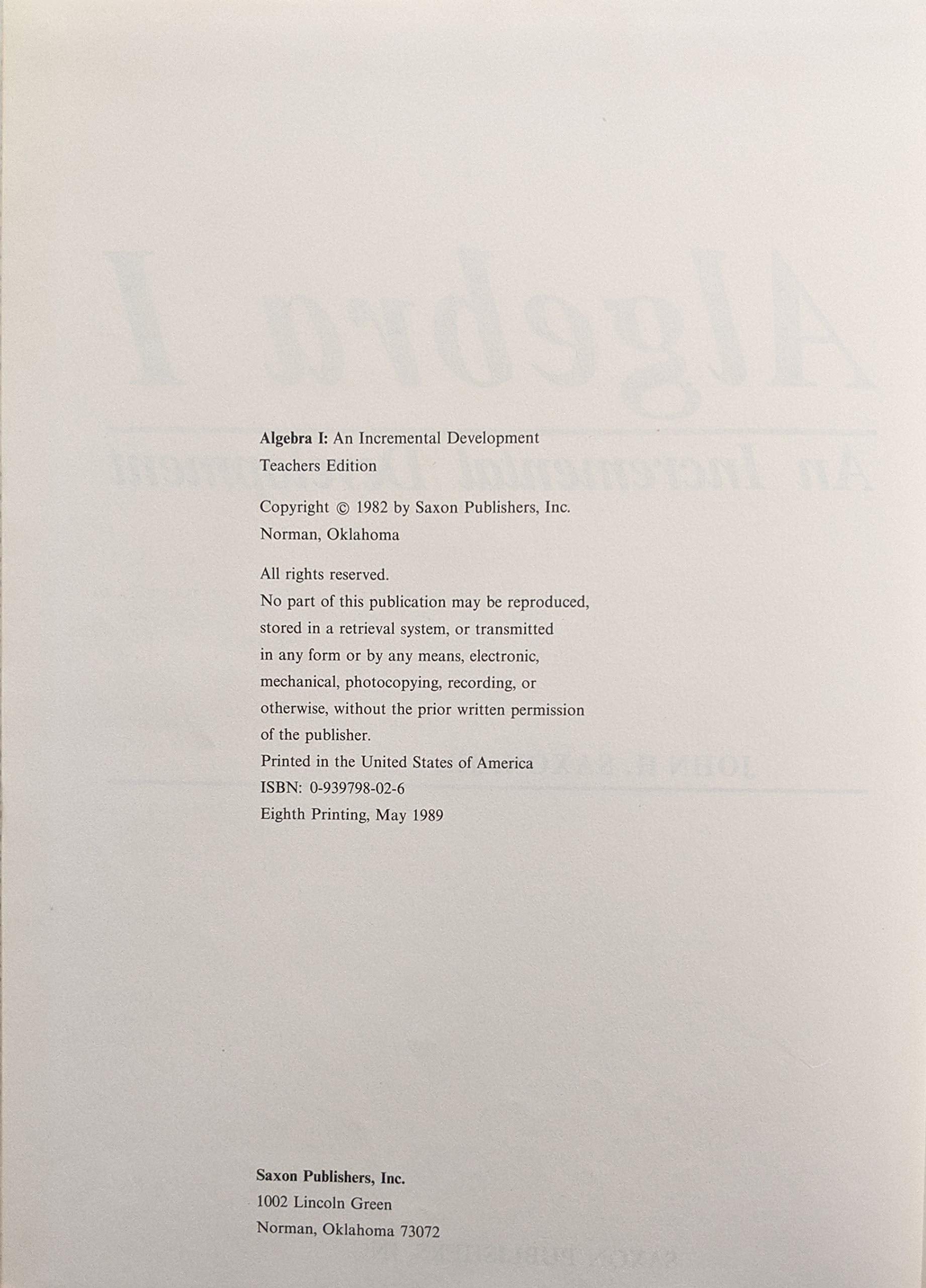 Algebra I: An Incremental Development
Teachers Edition

Copyright © 1982 by Saxon Publishers, Inc.
Norman, Oklahoma

All rights reserved.
No part of this publication may be reproduced, stored in a retrieval system, or transmitted in any form or by any means, electronic, mechanical, photocopying, recording, or otherwise, without the prior written permission of the publisher.
Printed in the United States of America
ISBN: 0-939798-02-6
Eighth Printing, May 1989

Saxon Publishers, Inc.
1002 Lincoln Green
Norman, Oklahoma 73072